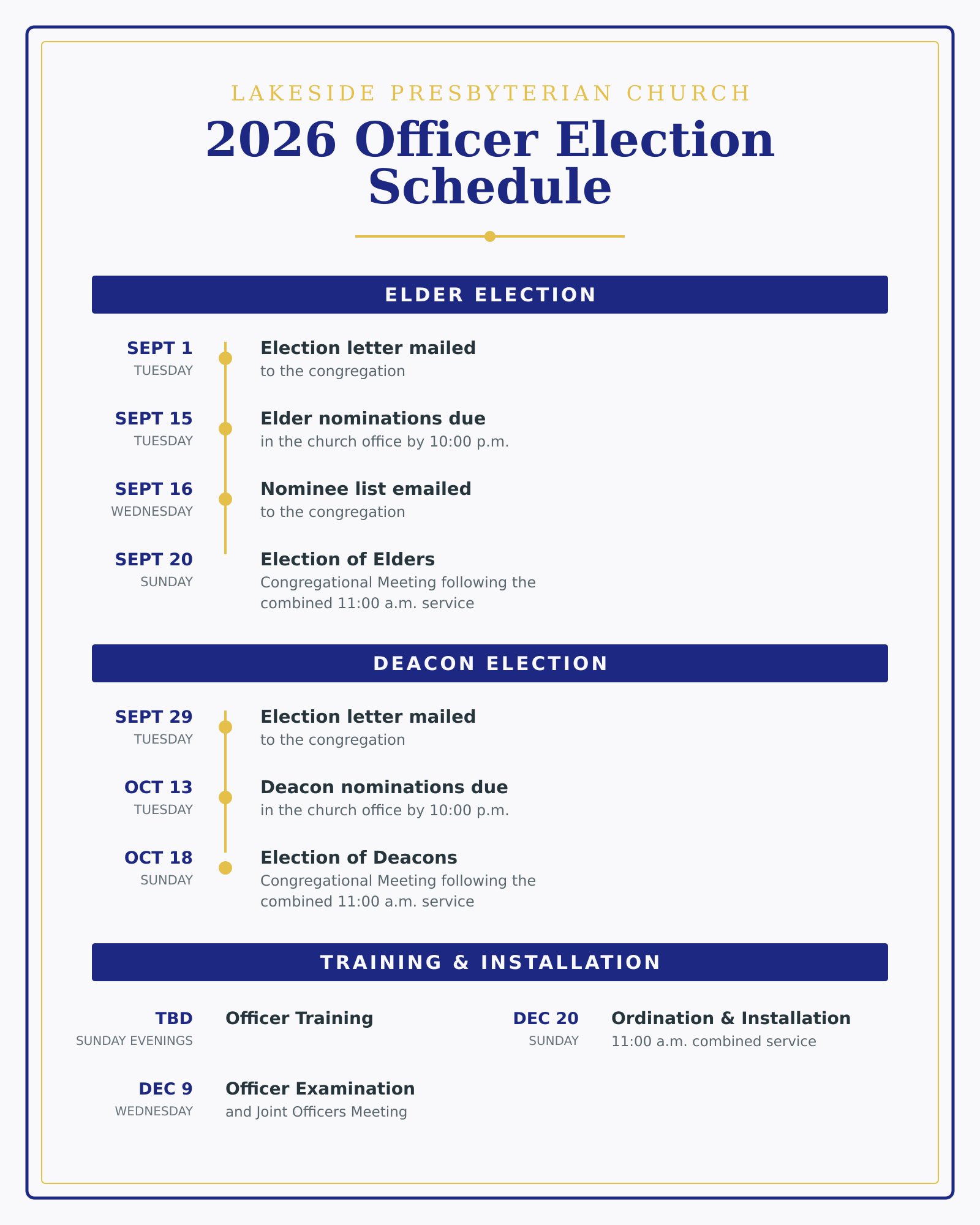 LAKESIDE PRESBYTERIAN CHURCH

2026 Officer Election Schedule

ELDER ELECTION

SEPT 1
TUESDAY
Election letter mailed
to the congregation

SEPT 15
TUESDAY
Elder nominations due
in the church office by 10:00 p.m.

SEPT 16
WEDNESDAY
Nominee list emailed
to the congregation

SEPT 20
SUNDAY
Election of Elders
Congregational Meeting following the combined 11:00 a.m. service

DEACON ELECTION

SEPT 29
TUESDAY
Election letter mailed
to the congregation

OCT 13
TUESDAY
Deacon nominations due
in the church office by 10:00 p.m.

OCT 18
SUNDAY
Election of Deacons
Congregational Meeting following the combined 11:00 a.m. service

TRAINING & INSTALLATION

TBD
SUNDAY EVENINGS
Officer Training

DEC 9
WEDNESDAY
Officer Examination
and Joint Officers Meeting

DEC 20
SUNDAY
Ordination & Installation
11:00 a.m. combined service